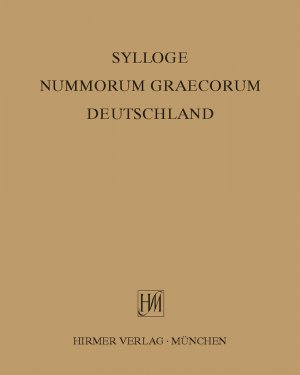 SYLLOGE
NUMMORUM GRAECORUM
DEUTSCHLAND

HM

HIRMER VERLAG · MÜNCHEN